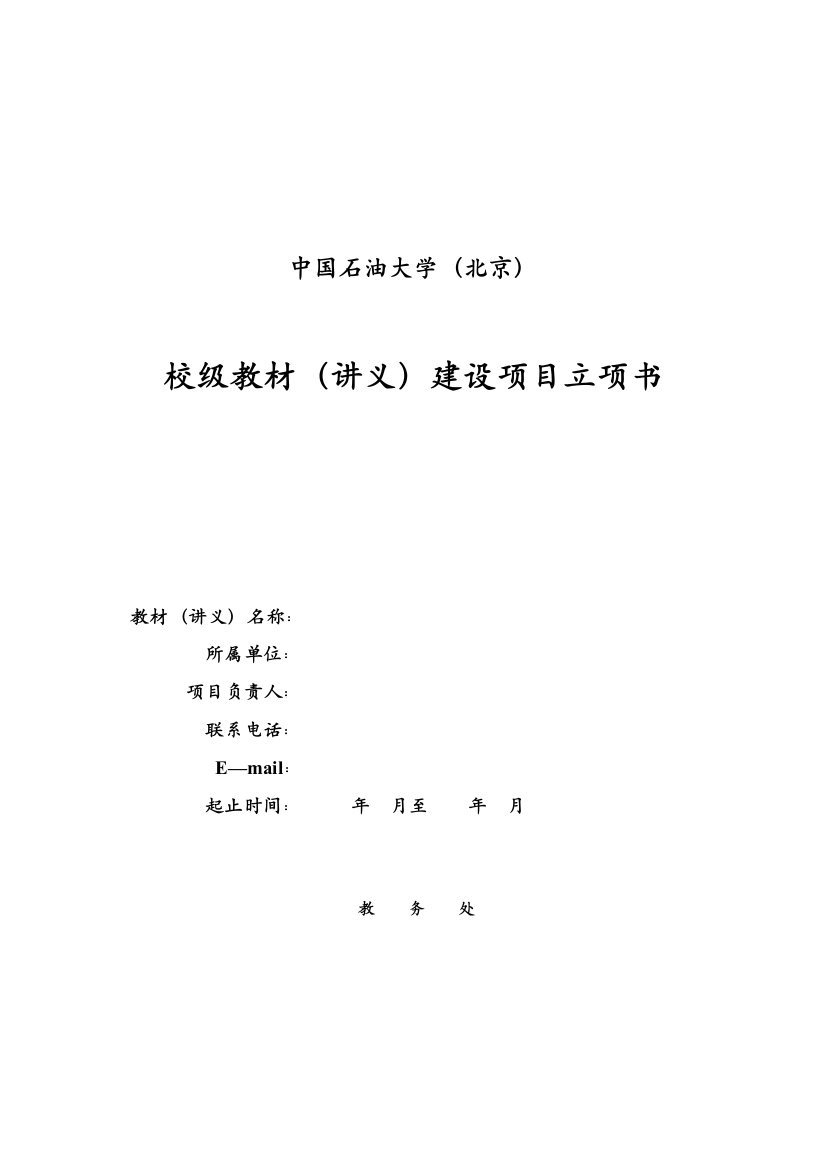 中国石油大学（北京）

校级教材（讲义）建设项目立项书

教材（讲义）名称：
所属单位：
项目负责人：
联系电话：
E—mail：
起止时间：　　年　月至　　年　月

教　务　处